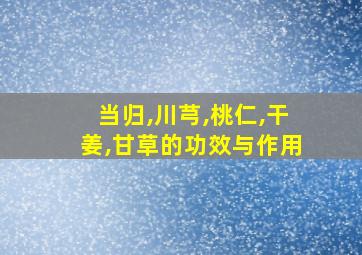 当归,川芎,桃仁,干姜,甘草的功效与作用